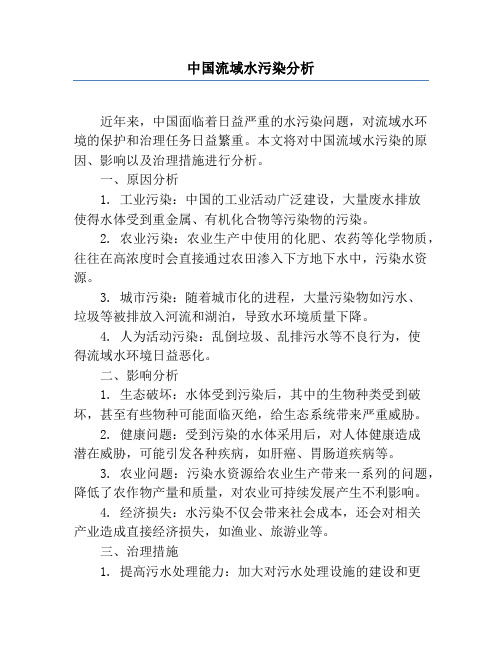 中国流域水污染分析

近年来，中国面临着日益严重的水污染问题，对流域水环境的保护和治理任务日益繁重。本文将对中国流域水污染的原因、影响以及治理措施进行分析。

一、原因分析

1. 工业污染：中国的工业活动广泛建设，大量废水排放使得水体受到重金属、有机化合物等污染物的污染。

2. 农业污染：农业生产中使用的化肥、农药等化学物质，往往在高浓度时会直接通过农田渗入下方地下水中，污染水资源。

3. 城市污染：随着城市化的进程，大量污染物如污水、垃圾等被排放入河流和湖泊，导致水环境质量下降。

4. 人为活动污染：乱倒垃圾、乱排污水等不良行为，使得流域水环境日益恶化。

二、影响分析

1. 生态破坏：水体受到污染后，其中的生物种类受到破坏，甚至有些物种可能面临灭绝，给生态系统带来严重威胁。

2. 健康问题：受到污染的水体采用后，对人体健康造成潜在威胁，可能引发各种疾病，如肝癌、胃肠道疾病等。

3. 农业问题：污染水资源给农业生产带来一系列的问题，降低了农作物产量和质量，对农业可持续发展产生不利影响。

4. 经济损失：水污染不仅会带来社会成本，还会对相关产业造成直接经济损失，如渔业、旅游业等。

三、治理措施

1. 提高污水处理能力：加大对污水处理设施的建设和更